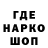 ГДЕ
НАРКО
ШОП